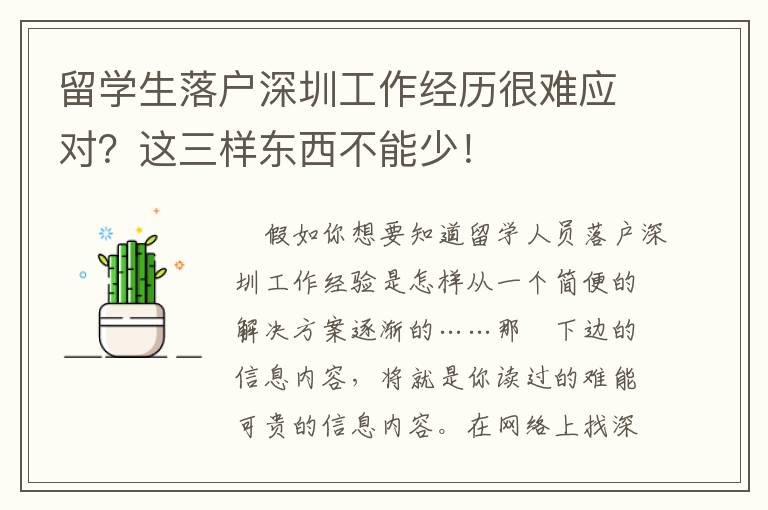 留学生落户深圳工作经历很难应对？这三样东西不能少！

假如你想要知道留学人员落户深圳工作经验是怎样从一个简便的解决方案逐渐的……那 下边的信息内容，将就是你读过的难能可贵的信息内容。在网络上找深